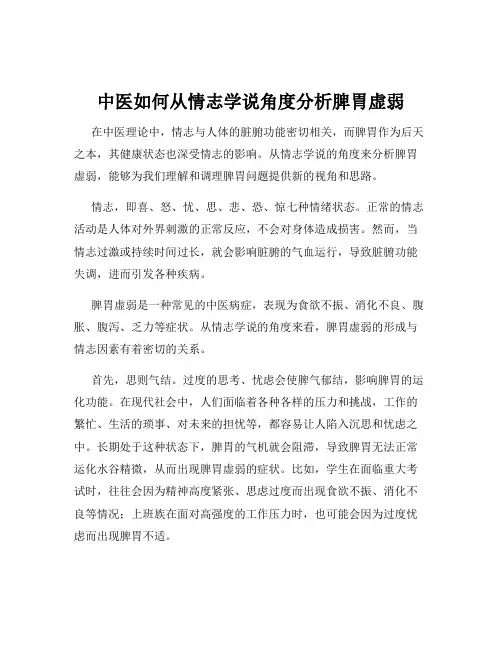 中医如何从情志学说角度分析脾胃虚弱

在中医理论中，情志与人体的脏腑功能密切相关，而脾胃作为后天之本，其健康状态也深受情志的影响。从情志学说的角度来分析脾胃虚弱，能够为我们理解和调理脾胃问题提供新的视角和思路。

情志，即喜、怒、忧、思、悲、恐、惊七种情绪状态。正常的情志活动是人体对外界刺激的正常反应，不会对身体造成损害。然而，当情志过激或持续时间过长，就会影响脏腑的气血运行，导致脏腑功能失调，进而引发各种疾病。

脾胃虚弱是一种常见的中医病症，表现为食欲不振、消化不良、腹胀、腹泻、乏力等症状。从情志学说的角度来看，脾胃虚弱的形成与情志因素有着密切的关系。

首先，思则气结。过度的思考、忧虑会使脾气郁结，影响脾胃的运化功能。在现代社会中，人们面临着各种各样的压力和挑战，工作的繁忙、生活的琐事、对未来的担忧等，都容易让人陷入沉思和忧虑之中。长期处于这种状态下，脾胃的气机就会阻滞，导致脾胃无法正常运化水谷精微，从而出现脾胃虚弱的症状。比如，学生在面临重大考试时，往往会因为精神高度紧张、思虑过度而出现食欲不振、消化不良等情况；上班族在面对高强度的工作压力时，也可能会因为过度忧虑而出现脾胃不适。